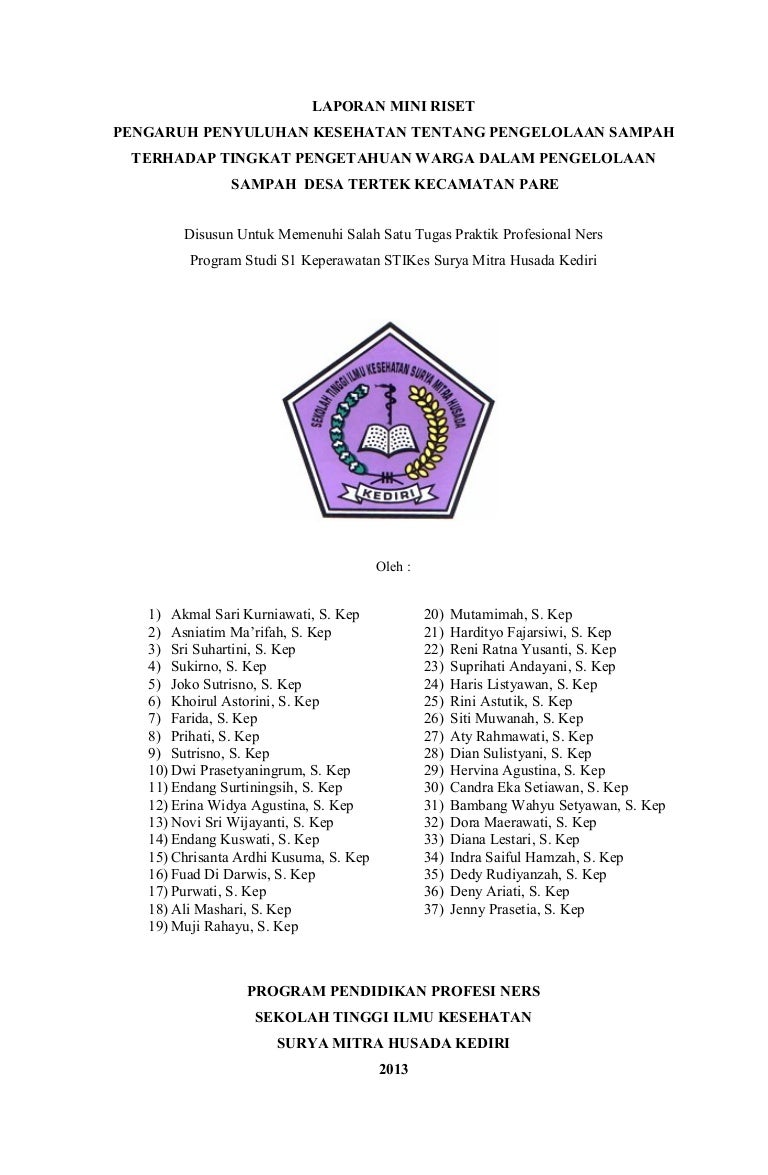 LAPORAN MINI RISET
PENGARUH PENYULUHAN KESEHATAN TENTANG PENGELOLAAN SAMPAH TERHADAP TINGKAT PENGETAHUAN WARGA DALAM PENGELOLAAN SAMPAH DESA TERTEK KECAMATAN PARE

Disusun Untuk Memenuhi Salah Satu Tugas Praktik Profesional Ners
Program Studi S1 Keperawatan STIKes Surya Mitra Husada Kediri

SEKOLAH TINGGI ILMU KESEHATAN SURYA MITRA HUSADA
KEDIRI

Oleh :

1) Akmal Sari Kurniawati, S. Kep
2) Asniatim Ma'rifah, S. Kep
3) Sri Suhartini, S. Kep
4) Sukirno, S. Kep
5) Joko Sutrisno, S. Kep
6) Khoirul Astorini, S. Kep
7) Farida, S. Kep
8) Prihati, S. Kep
9) Sutrisno, S. Kep
10) Dwi Prasetyaningrum, S. Kep
11) Endang Surtiningsih, S. Kep
12) Erina Widya Agustina, S. Kep
13) Novi Sri Wijayanti, S. Kep
14) Endang Kuswati, S. Kep
15) Chrisanta Ardhi Kusuma, S. Kep
16) Fuad Di Darwis, S. Kep
17) Purwati, S. Kep
18) Ali Mashari, S. Kep
19) Muji Rahayu, S. Kep

20) Mutamimah, S. Kep
21) Hardityo Fajarsiwi, S. Kep
22) Reni Ratna Yusanti, S. Kep
23) Suprihati Andayani, S. Kep
24) Haris Listyawan, S. Kep
25) Rini Astutik, S. Kep
26) Siti Muwanah, S. Kep
27) Aty Rahmawati, S. Kep
28) Dian Sulistyani, S. Kep
29) Hervina Agustina, S. Kep
30) Candra Eka Setiawan, S. Kep
31) Bambang Wahyu Setyawan, S. Kep
32) Dora Maerawati, S. Kep
33) Diana Lestari, S. Kep
34) Indra Saiful Hamzah, S. Kep
35) Dedy Rudiyanzah, S. Kep
36) Deny Ariati, S. Kep
37) Jenny Prasetia, S. Kep

PROGRAM PENDIDIKAN PROFESI NERS
SEKOLAH TINGGI ILMU KESEHATAN
SURYA MITRA HUSADA KEDIRI
2013